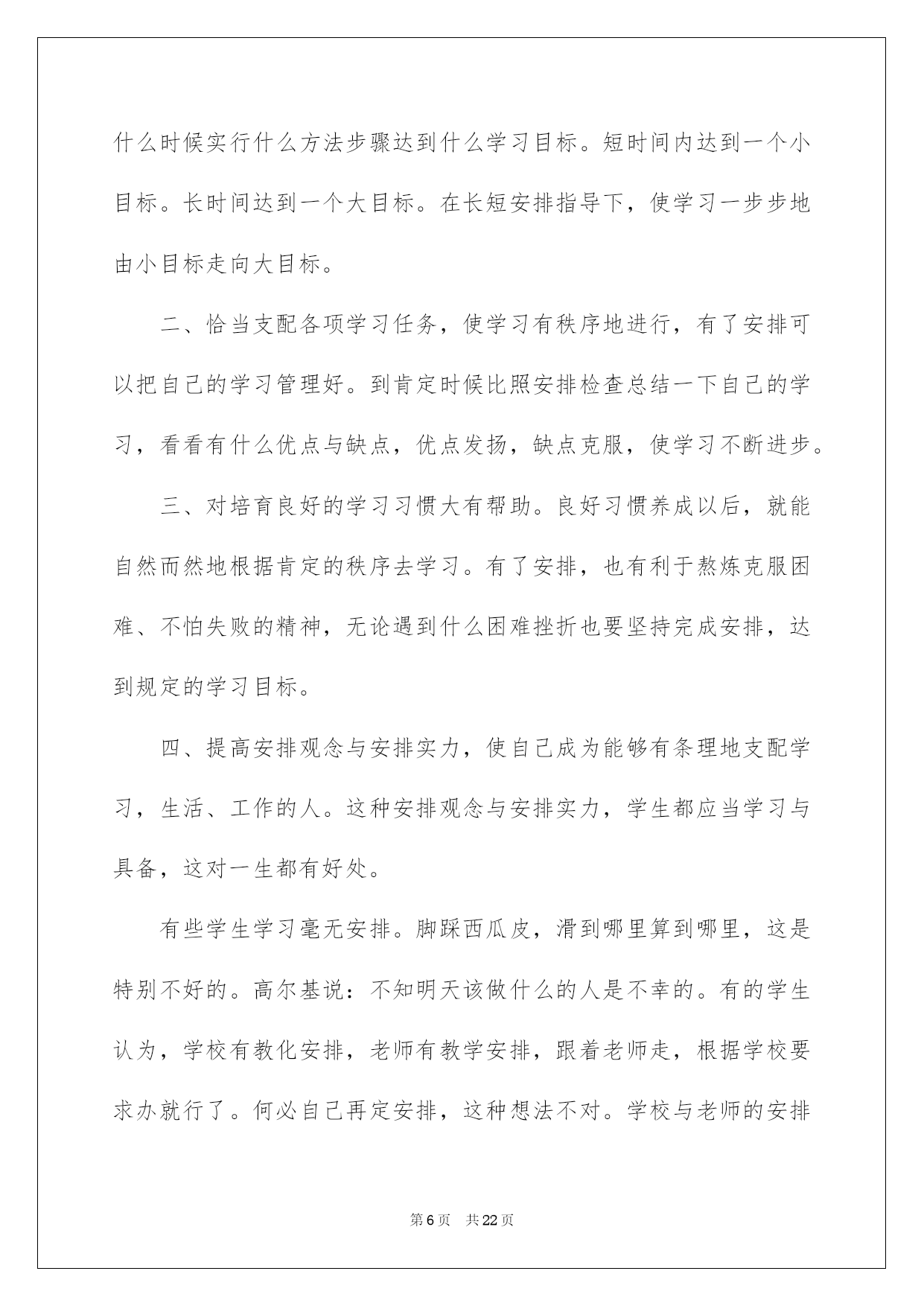 什么时候实行什么方法步骤达到什么学习目标。短时间内达到一个小目标。长时间达到一个大目标。在长短安排指导下，使学习一步步地由小目标走向大目标。

二、恰当支配各项学习任务，使学习有秩序地进行，有了安排可以把自己的学习管理好。到肯定时候比照安排检查总结一下自己的学习，看看有什么优点与缺点，优点发扬，缺点克服，使学习不断进步。

三、对培育良好的学习习惯大有帮助。良好习惯养成以后，就能自然而然地根据肯定的秩序去学习。有了安排，也有利于熬炼克服困难、不怕失败的精神，无论遇到什么困难挫折也要坚持完成安排，达到规定的学习目标。

四、提高安排观念与安排实力，使自己成为能够有条理地支配学习，生活、工作的人。这种安排观念与安排实力，学生都应当学习与具备，这对一生都有好处。

有些学生学习毫无安排。脚踩西瓜皮，滑到哪里算到哪里，这是特别不好的。高尔基说：不知明天该做什么的人是不幸的。有的学生认为，学校有教化安排，老师有教学安排，跟着老师走，根据学校要求办就行了。何必自己再定安排，这种想法不对。学校与老师的安排

第6页　共22页